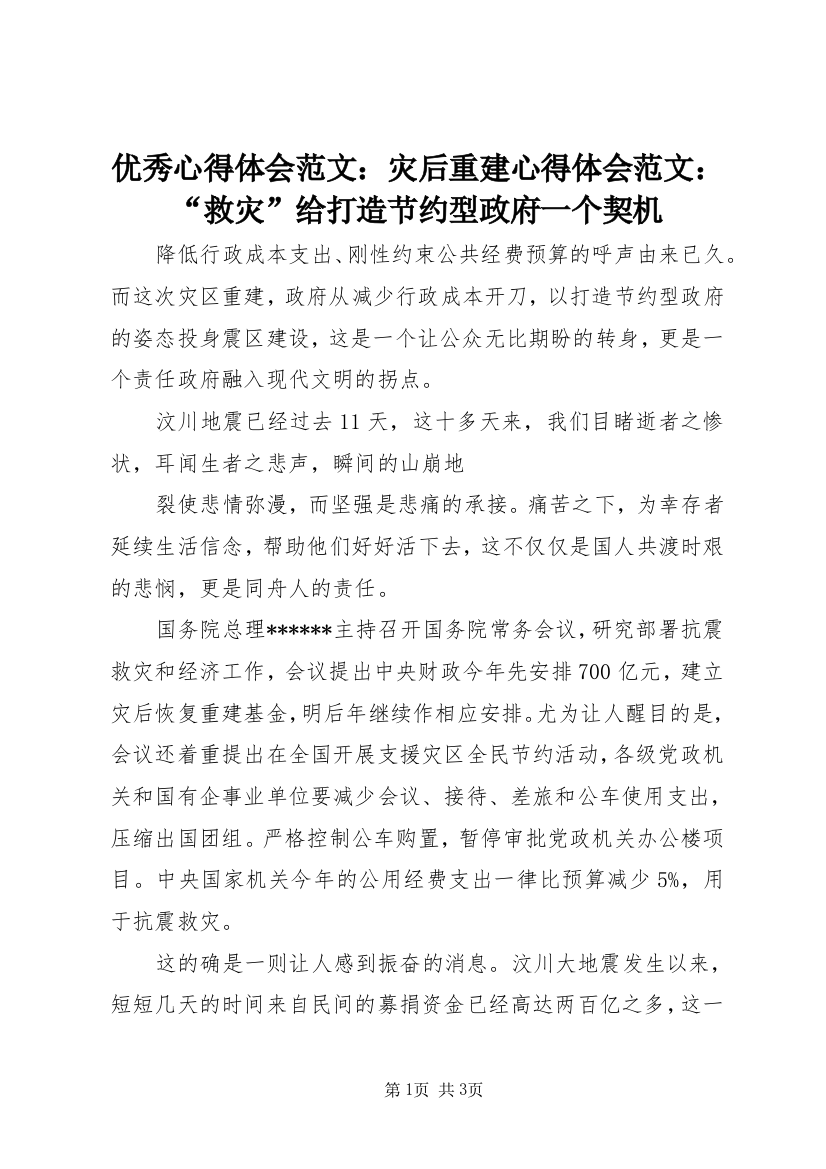 优秀心得体会范文：灾后重建心得体会范文：“救灾”给打造节约型政府一个契机

降低行政成本支出、刚性约束公共经费预算的呼声由来已久。而这次灾区重建，政府从减少行政成本开刀，以打造节约型政府的姿态投身震区建设，这是一个让公众无比期盼的转身，更是一个责任政府融入现代文明的拐点。

汶川地震已经过去11天，这十多天来，我们目睹逝者之惨状，耳闻生者之悲声，瞬间的山崩地

裂使悲情弥漫，而坚强是悲痛的承接。痛苦之下，为幸存者延续生活信念，帮助他们好好活下去，这不仅仅是国人共渡时艰的悲悯，更是同舟人的责任。

国务院总理******主持召开国务院常务会议，研究部署抗震救灾和经济工作，会议提出中央财政今年先安排700亿元，建立灾后恢复重建基金，明后年继续作相应安排。尤为让人醒目的是，会议还着重提出在全国开展支援灾区全民节约活动，各级党政机关和国有企事业单位要减少会议、接待、差旅和公车使用支出，压缩出国团组。严格控制公车购置，暂停审批党政机关办公楼项目。中央国家机关今年的公用经费支出一律比预算减少5%，用于抗震救灾。

这的确是一则让人感到振奋的消息。汶川大地震发生以来，短短几天的时间来自民间的募捐资金已经高达两百亿之多，这一

第1页 共3页